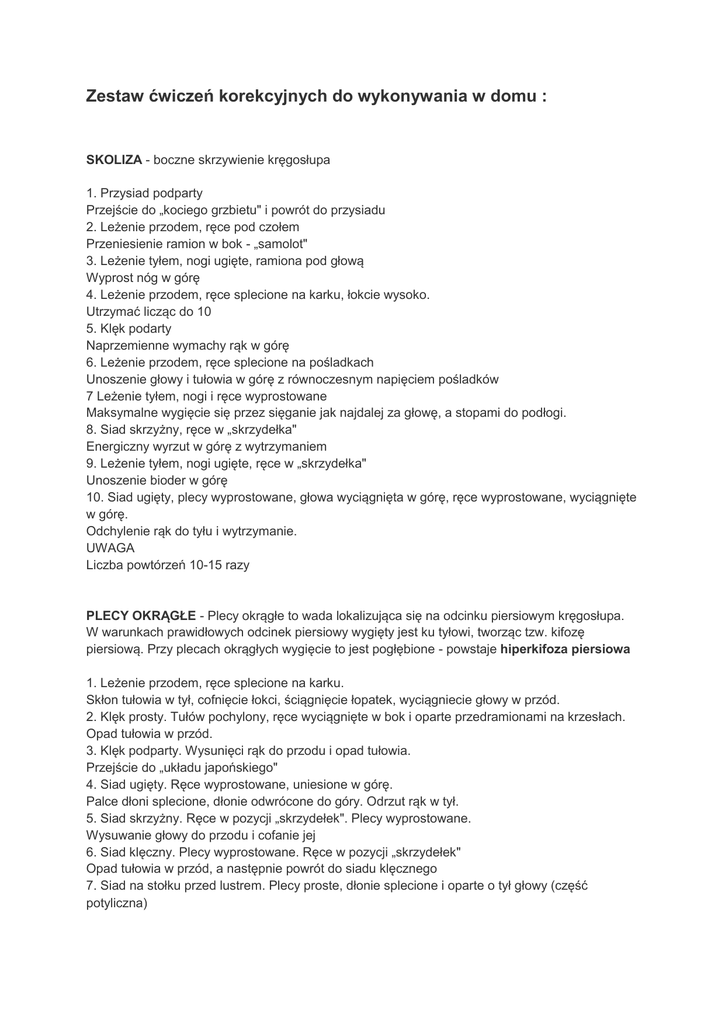 Zestaw ćwiczeń korekcyjnych do wykonywania w domu :

SKOLIZA - boczne skrzywienie kręgosłupa

1. Przysiad podparty
Przejście do „kociego grzbietu" i powrót do przysiadu
2. Leżenie przodem, ręce pod czołem
Przeniesienie ramion w bok - „samolot"
3. Leżenie tyłem, nogi ugięte, ramiona pod głową
Wyprost nóg w górę
4. Leżenie przodem, ręce splecione na karku, łokcie wysoko.
Utrzymać licząc do 10
5. Klęk podarty
Naprzemienne wymachy rąk w górę
6. Leżenie przodem, ręce splecione na pośladkach
Unoszenie głowy i tułowia w górę z równoczesnym napięciem pośladków
7 Leżenie tyłem, nogi i ręce wyprostowane
Maksymalne wygięcie się przez sięganie jak najdalej za głowę, a stopami do podłogi.
8. Siad skrzyżny, ręce w „skrzydełka"
Energiczny wyrzut w górę z wytrzymaniem
9. Leżenie tyłem, nogi ugięte, ręce w „skrzydełka"
Unoszenie bioder w górę
10. Siad ugięty, plecy wyprostowane, głowa wyciągnięta w górę, ręce wyprostowane, wyciągnięte w górę.
Odchylenie rąk do tyłu i wytrzymanie.
UWAGA
Liczba powtórzeń 10-15 razy

PLECY OKRĄGŁE - Plecy okrągłe to wada lokalizująca się na odcinku piersiowym kręgosłupa. W warunkach prawidłowych odcinek piersiowy wygięty jest ku tyłowi, tworząc tzw. kifozę piersiową. Przy plecach okrągłych wygięcie to jest pogłębione - powstaje hiperkifoza piersiowa

1. Leżenie przodem, ręce splecione na karku.
Skłon tułowia w tył, cofnięcie łokci, ściągnięcie łopatek, wyciągniecie głowy w przód.
2. Klęk prosty. Tułów pochylony, ręce wyciągnięte w bok i oparte przedramionami na krzesłach.
Opad tułowia w przód.
3. Klęk podparty. Wysunięci rąk do przodu i opad tułowia.
Przejście do „układu japońskiego"
4. Siad ugięty. Ręce wyprostowane, uniesione w górę.
Palce dłoni splecione, dłonie odwrócone do góry. Odrzut rąk w tył.
5. Siad skrzyżny. Ręce w pozycji „skrzydełek". Plecy wyprostowane.
Wysuwanie głowy do przodu i cofanie jej
6. Siad klęczny. Plecy wyprostowane. Ręce w pozycji „skrzydełek"
Opad tułowia w przód, a następnie powrót do siadu klęcznego
7. Siad na stołku przed lustrem. Plecy proste, dłonie splecione i oparte o tył głowy (część potyliczna)